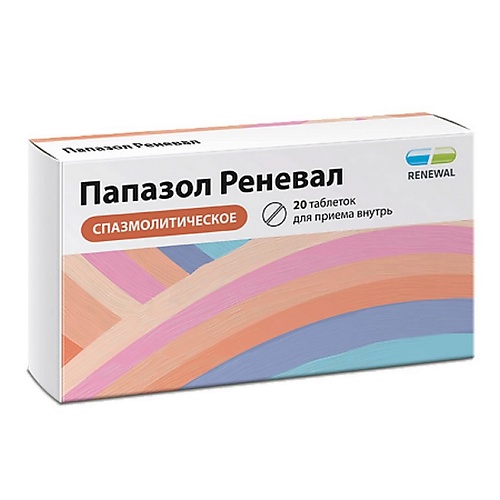 Папазол Реневал

RENEWAL

Папазол Реневал

СПАЗМОЛИТИЧЕСКОЕ

20 таблеток
для приема внутрь